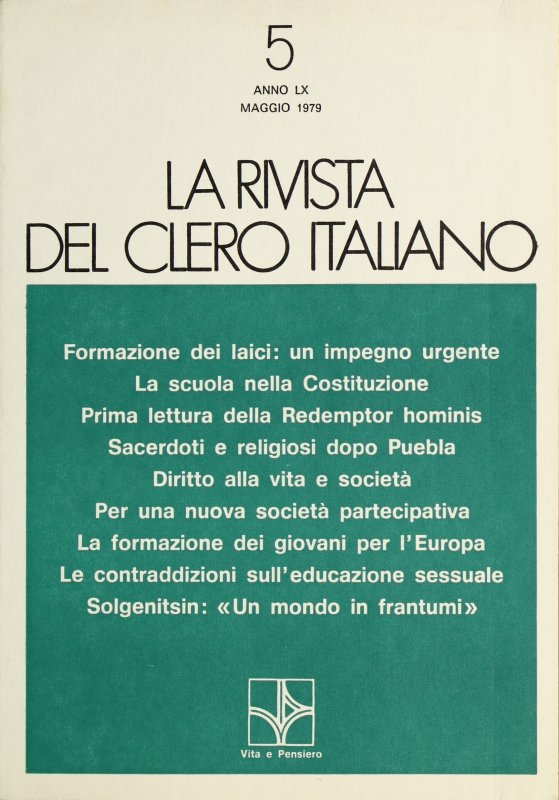 5

ANNO LX
MAGGIO 1979

LA RIVISTA
DEL CLERO ITALIANO

Formazione dei laici: un impegno urgente
La scuola nella Costituzione
Prima lettura della Redemptor hominis
Sacerdoti e religiosi dopo Puebla
Diritto alla vita e società
Per una nuova società partecipativa
La formazione dei giovani per l'Europa
Le contraddizioni sull'educazione sessuale
Solgenitsin: «Un mondo in frantumi»

Vita e Pensiero